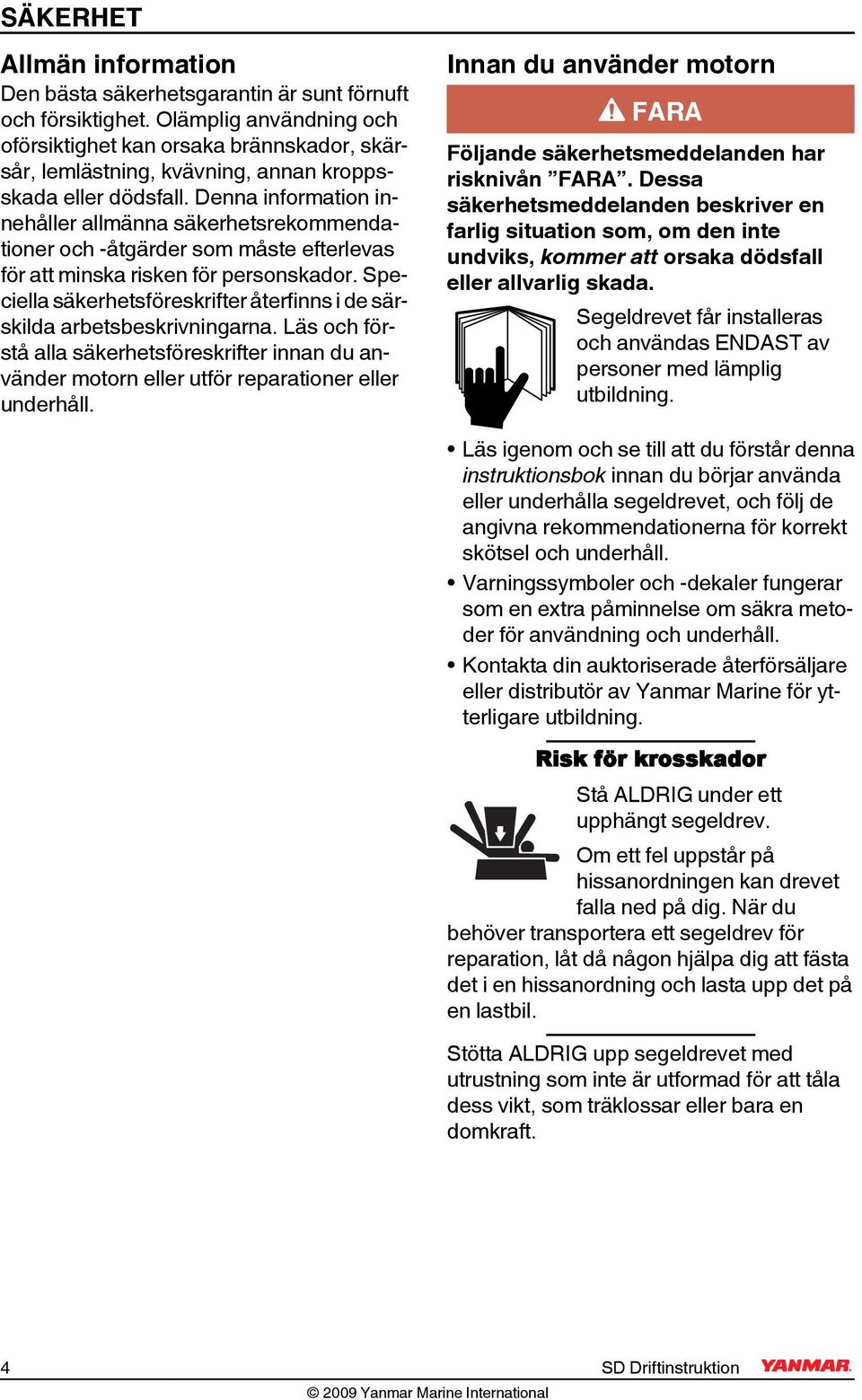 SÄKERHET

Allmän information

Den bästa säkerhetsgarantin är sunt förnuft och försiktighet. Olämplig användning och oförsiktighet kan orsaka brännskador, skärsår, lemlästning, kvävning, annan kroppsskada eller dödsfall. Denna information innehåller allmänna säkerhetsrekommendationer och -åtgärder som måste efterlevas för att minska risken för personskador. Speciella säkerhetsföreskrifter återfinns i de särskilda arbetsbeskrivningarna. Läs och förstå alla säkerhetsföreskrifter innan du använder motorn eller utför reparationer eller underhåll.

Innan du använder motorn

FARA

Följande säkerhetsmeddelanden har risknivån ”FARA”. Dessa säkerhetsmeddelanden beskriver en farlig situation som, om den inte undviks, kommer att orsaka dödsfall eller allvarlig skada.

Segeldrevet får installeras och användas ENDAST av personer med lämplig utbildning.

• Läs igenom och se till att du förstår denna instruktionsbok innan du börjar använda eller underhålla segeldrevet, och följ de angivna rekommendationerna för korrekt skötsel och underhåll.

• Varningssymboler och -dekaler fungerar som en extra påminnelse om säkra metoder för användning och underhåll.

• Kontakta din auktoriserade återförsäljare eller distributör av Yanmar Marine för ytterligare utbildning.

Risk för krosskador

Stå ALDRIG under ett upphängt segeldrev.

Om ett fel uppstår på hissanordningen kan drevet falla ned på dig. När du behöver transportera ett segeldrev för reparation, låt då någon hjälpa dig att fästa det i en hissanordning och lasta upp det på en lastbil.

Stötta ALDRIG upp segeldrevet med utrustning som inte är utformad för att tåla dess vikt, som träklossar eller bara en domkraft.

4

SD Driftinstruktion

YANMAR

© 2009 Yanmar Marine International